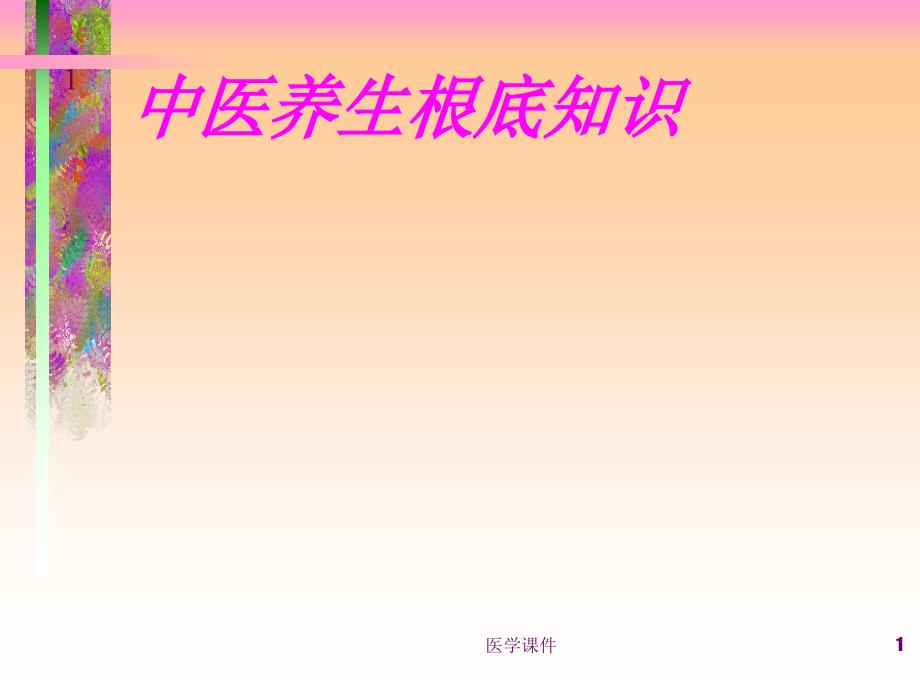 1

中医养生根底知识

医学课件

1